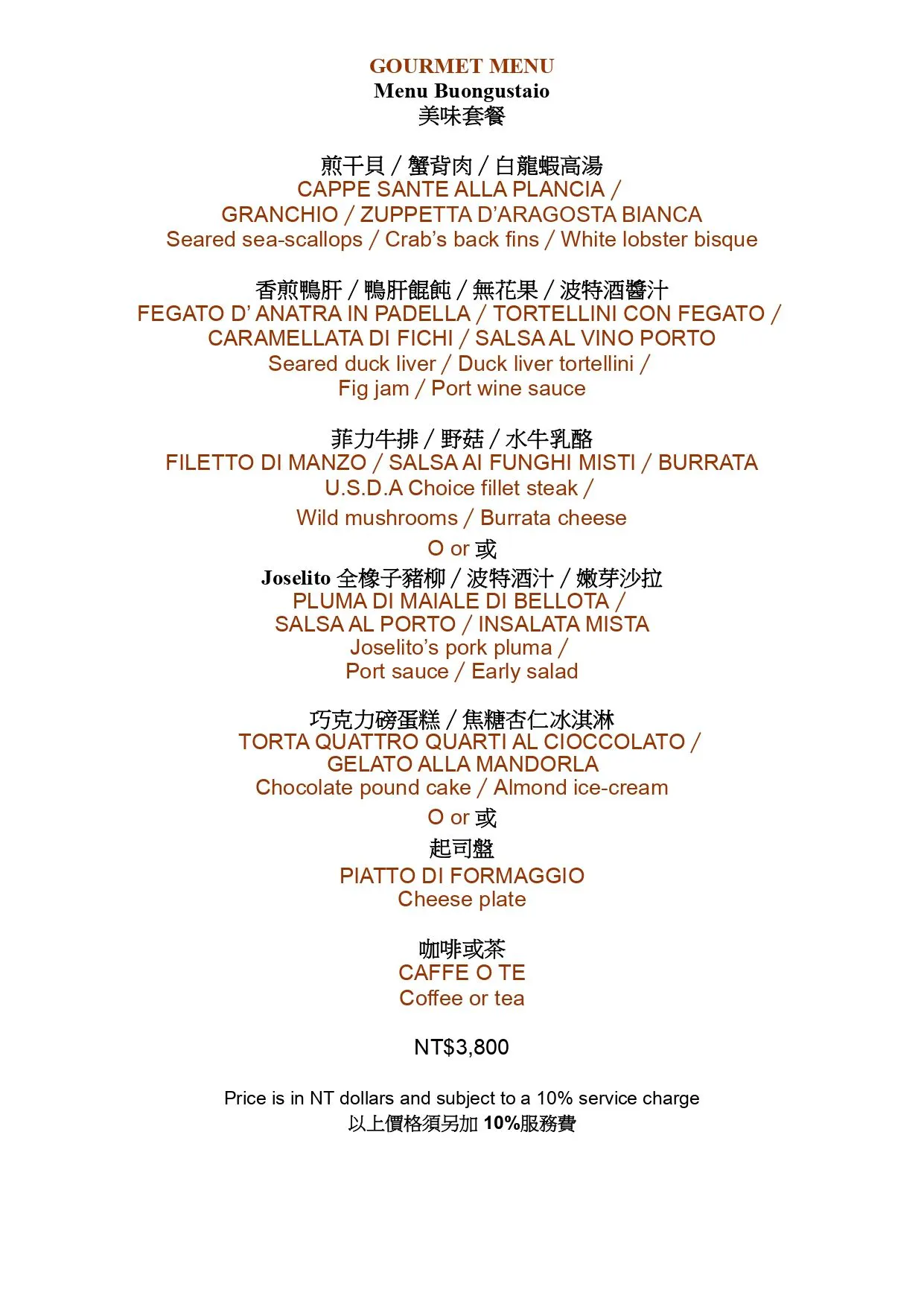 GOURMET MENU
Menu Buongustaio
美味套餐

煎干貝 / 蟹背肉 / 白龍蝦高湯
CAPPE SANTE ALLA PLANCIA /
GRANCHIO / ZUPPETTA D'ARAGOSTA BIANCA
Seared sea-scallops / Crab's back fins / White lobster bisque

香煎鴨肝 / 鴨肝餛飩 / 無花果 / 波特酒醬汁
FEGATO D' ANATRA IN PADELLA / TORTELLINI CON FEGATO /
CARAMELLATA DI FICHI / SALSA AL VINO PORTO
Seared duck liver / Duck liver tortellini /
Fig jam / Port wine sauce

菲力牛排 / 野菇 / 水牛乳酪
FILETTO DI MANZO / SALSA AI FUNGHI MISTI / BURRATA
U.S.D.A Choice fillet steak /
Wild mushrooms / Burrata cheese
O or 或
Joselito 全橡子豬柳 / 波特酒汁 / 嫩芽沙拉
PLUMA DI MAIALE DI BELLOTA /
SALSA AL PORTO / INSALATA MISTA
Joselito's pork pluma /
Port sauce / Early salad

巧克力磅蛋糕 / 焦糖杏仁冰淇淋
TORTA QUATTRO QUARTI AL CIOCCOLATO /
GELATO ALLA MANDORLA
Chocolate pound cake / Almond ice-cream
O or 或
起司盤
PIATTO DI FORMAGGIO
Cheese plate

咖啡或茶
CAFFE O TE
Coffee or tea

NT$3,800

Price is in NT dollars and subject to a 10% service charge
以上價格須另加 10%服務費